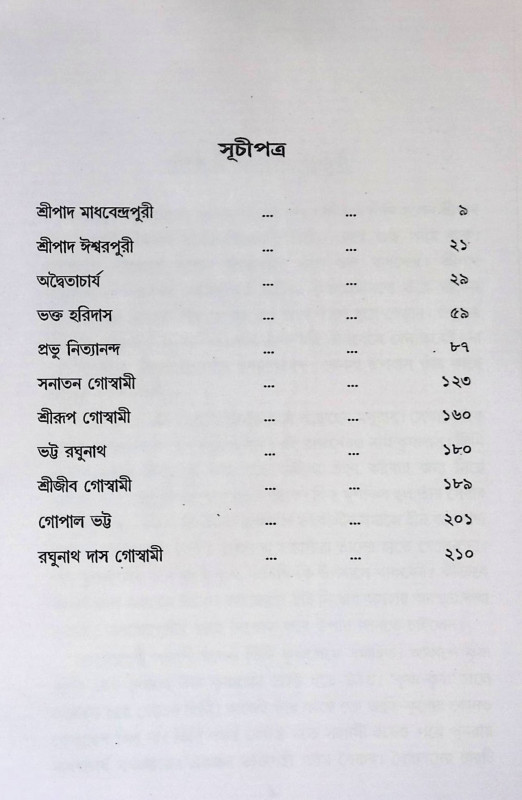 সূচীপত্র

শ্রীপাদ মাধবেন্দ্রপুরী ... ... ৯
শ্রীপাদ ঈশ্বরপুরী ... ... ২১
অদ্বৈতাচার্য ... ... ২৯
ভক্ত হরিদাস ... ... ৫৯
প্রভু নিত্যানন্দ ... ... ৮৭
সনাতন গোস্বামী ... ... ১২৩
শ্রীরূপ গোস্বামী ... ... ১৬০
ভট্ট রঘুনাথ ... ... ১৮০
শ্রীজীব গোস্বামী ... ... ১৮৯
গোপাল ভট্ট ... ... ২০১
রঘুনাথ দাস গোস্বামী ... ... ২১০